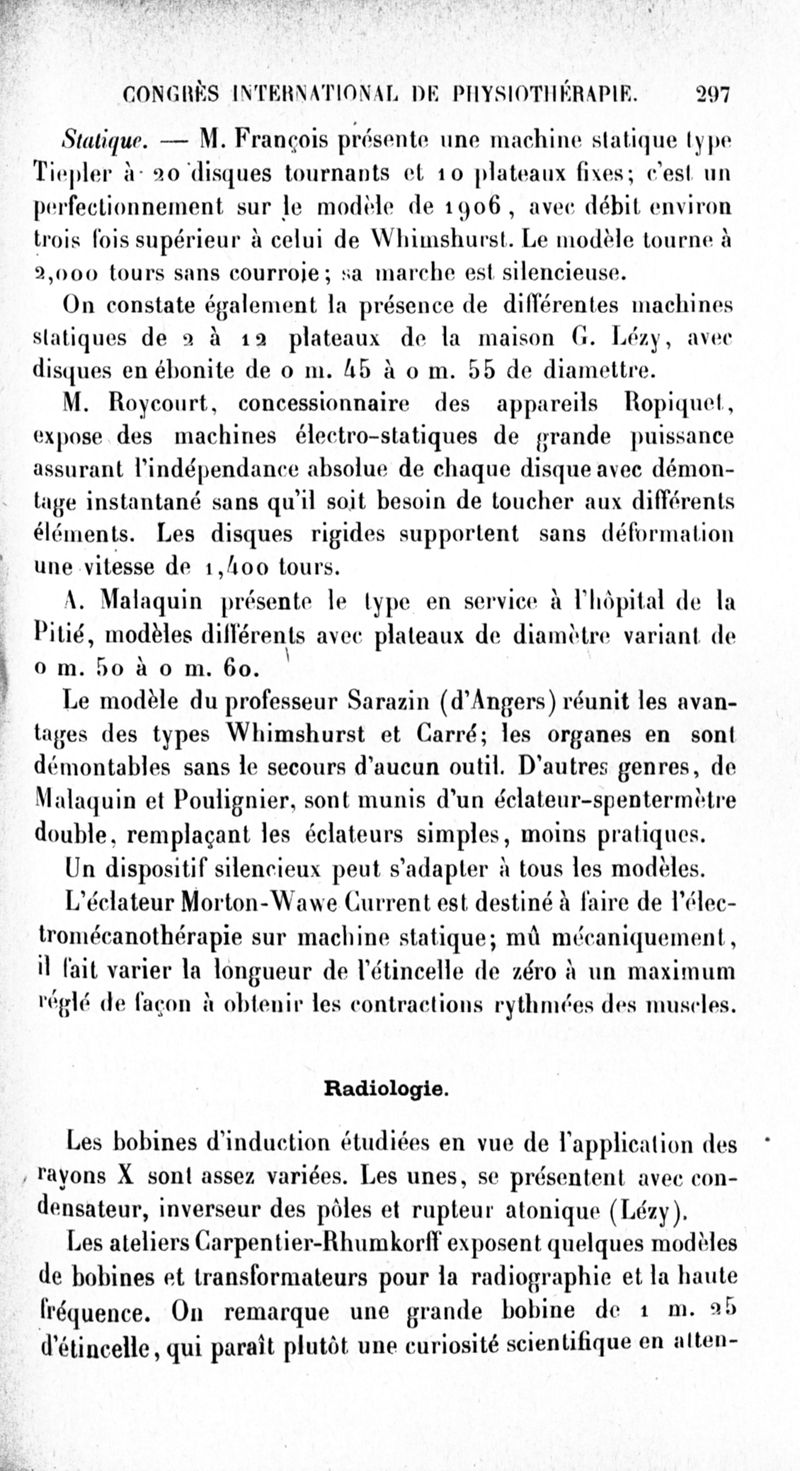 CONGRÈS INTERNATIONAL DE PHYSIOTHÉRAPIE. 297

Statique. — M. François présente une machine statique type Tiepler à 20 disques tournants et 10 plateaux fixes; c'est un perfectionnement sur le modèle de 1906, avec débit environ trois fois supérieur à celui de Whimshurst. Le modèle tourne à 2,000 tours sans courroie; sa marche est silencieuse.

On constate également la présence de différentes machines statiques de 2 à 12 plateaux de la maison G. Lézy, avec disques en ébonite de 0 m. 45 à 0 m. 55 de diamettre.

M. Roycourt, concessionnaire des appareils Ropiquet, expose des machines électro-statiques de grande puissance assurant l'indépendance absolue de chaque disque avec démontage instantané sans qu'il soit besoin de toucher aux différents éléments. Les disques rigides supportent sans déformation une vitesse de 1,400 tours.

A. Malaquin présente le type en service à l'hôpital de la Pitié, modèles différents avec plateaux de diamètre variant de 0 m. 50 à 0 m. 60.

Le modèle du professeur Sarazin (d'Angers) réunit les avantages des types Whimshurst et Carré; les organes en sont démontables sans le secours d'aucun outil. D'autres genres, de Malaquin et Poulignier, sont munis d'un éclateur-spentermètre double, remplaçant les éclateurs simples, moins pratiques.

Un dispositif silencieux peut s'adapter à tous les modèles.

L'éclateur Morton-Wawe Current est destiné à faire de l'électromécanothérapie sur machine statique; mû mécaniquement, il fait varier la longueur de l'étincelle de zéro à un maximum réglé de façon à obtenir les contractions rythmées des muscles.

Radiologie.

Les bobines d'induction étudiées en vue de l'application des rayons X sont assez variées. Les unes, se présentent avec condensateur, inverseur des pôles et rupteur atonique (Lézy).

Les ateliers Carpentier-Rhumkorff exposent quelques modèles de bobines et transformateurs pour la radiographie et la haute fréquence. On remarque une grande bobine de 1 m. 25 d'étincelle, qui paraît plutôt une curiosité scientifique en atten-